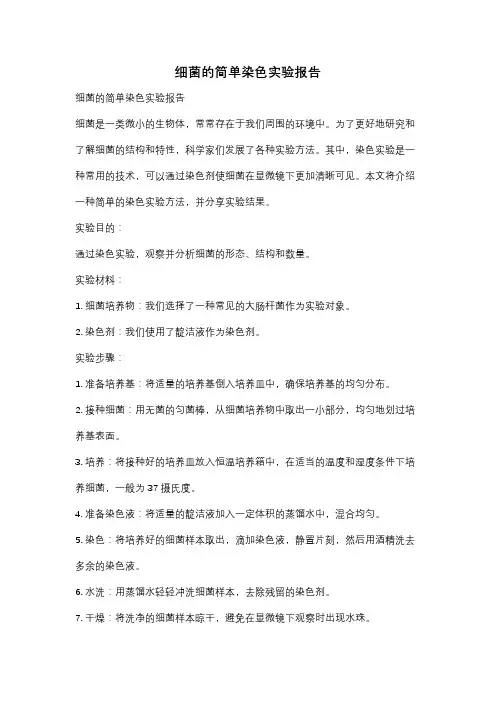 细菌的简单染色实验报告

细菌的简单染色实验报告

细菌是一类微小的生物体，常常存在于我们周围的环境中。为了更好地研究和了解细菌的结构和特性，科学家们发展了各种实验方法。其中，染色实验是一种常用的技术，可以通过染色剂使细菌在显微镜下更加清晰可见。本文将介绍一种简单的染色实验方法，并分享实验结果。

实验目的：

通过染色实验，观察并分析细菌的形态、结构和数量。

实验材料：

1. 细菌培养物：我们选择了一种常见的大肠杆菌作为实验对象。

2. 染色剂：我们使用了靛洁液作为染色剂。

实验步骤：

1. 准备培养基：将适量的培养基倒入培养皿中，确保培养基的均匀分布。

2. 接种细菌：用无菌的匀菌棒，从细菌培养物中取出一小部分，均匀地划过培养基表面。

3. 培养：将接种好的培养皿放入恒温培养箱中，在适当的温度和湿度条件下培养细菌，一般为 37 摄氏度。

4. 准备染色液：将适量的靛洁液加入一定体积的蒸馏水中，混合均匀。

5. 染色：将培养好的细菌样本取出，滴加染色液，静置片刻，然后用酒精洗去多余的染色液。

6. 水洗：用蒸馏水轻轻冲洗细菌样本，去除残留的染色剂。

7. 干燥：将洗净的细菌样本晾干，避免在显微镜下观察时出现水珠。